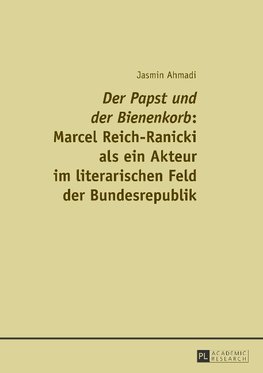 Jasmin Ahmadi

Der Papst und der Bienenkorb: Marcel Reich-Ranicki als ein Akteur im literarischen Feld der Bundesrepublik

PL ACADEMIC RESEARCH